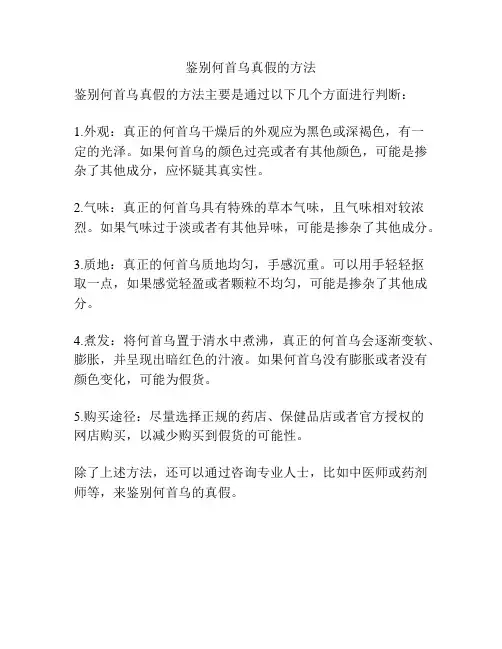 鉴别何首乌真假的方法

鉴别何首乌真假的方法主要是通过以下几个方面进行判断：

1.外观：真正的何首乌干燥后的外观应为黑色或深褐色，有一定的光泽。如果何首乌的颜色过亮或者有其他颜色，可能是掺杂了其他成分，应怀疑其真实性。

2.气味：真正的何首乌具有特殊的草本气味，且气味相对较浓烈。如果气味过于淡或者有其他异味，可能是掺杂了其他成分。

3.质地：真正的何首乌质地均匀，手感沉重。可以用手轻轻抠取一点，如果感觉轻盈或者颗粒不均匀，可能是掺杂了其他成分。

4.煮发：将何首乌置于清水中煮沸，真正的何首乌会逐渐变软、膨胀，并呈现出暗红色的汁液。如果何首乌没有膨胀或者没有颜色变化，可能为假货。

5.购买途径：尽量选择正规的药店、保健品店或者官方授权的网店购买，以减少购买到假货的可能性。

除了上述方法，还可以通过咨询专业人士，比如中医师或药剂师等，来鉴别何首乌的真假。